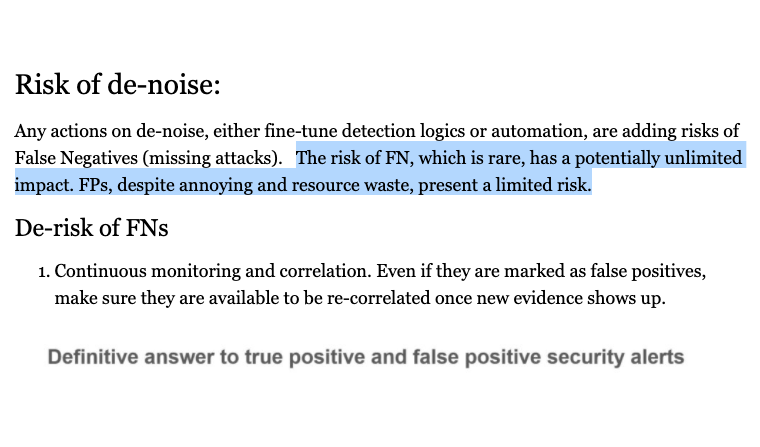 Risk of de-noise:

Any actions on de-noise, either fine-tune detection logics or automation, are adding risks of False Negatives (missing attacks). The risk of FN, which is rare, has a potentially unlimited impact. FPs, despite annoying and resource waste, present a limited risk.

De-risk of FNs

1. Continuous monitoring and correlation. Even if they are marked as false positives, make sure they are available to be re-correlated once new evidence shows up.

Definitive answer to true positive and false positive security alerts